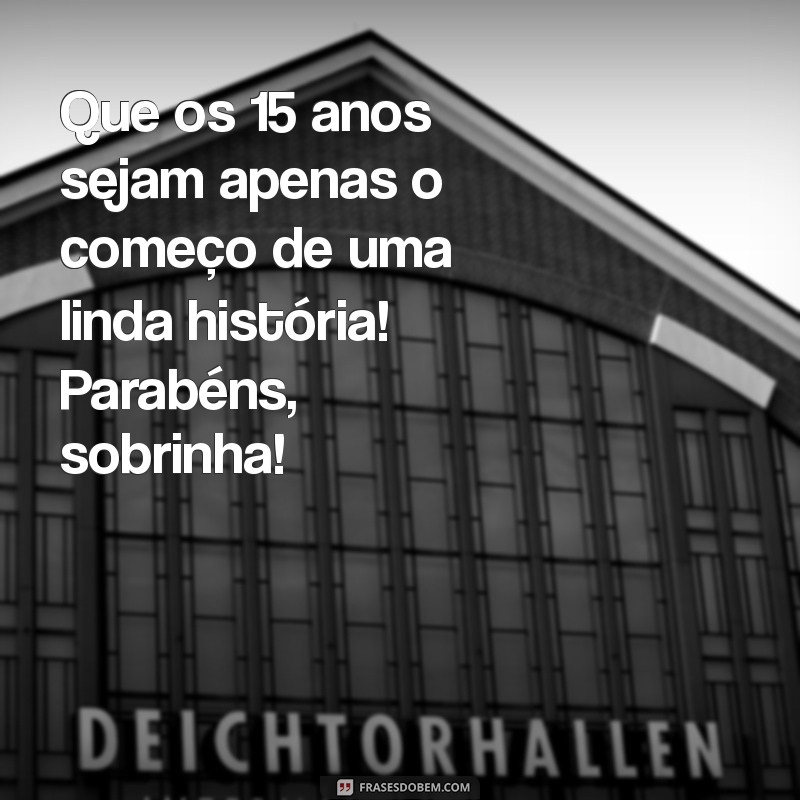 Que os 15 anos sejam apenas o começo de uma linda história! Parabéns, sobrinha!

DEICHTORHALLEN

FRASESDOBEM.COM